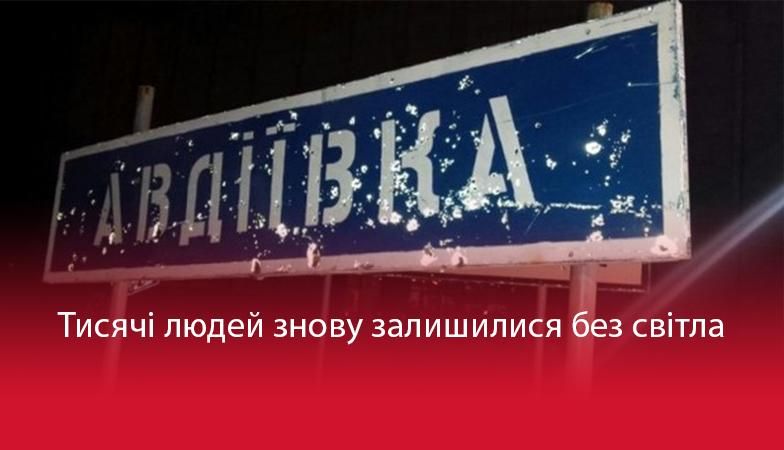 АВДІЇВКА

Тисячі людей знову залишилися без світла